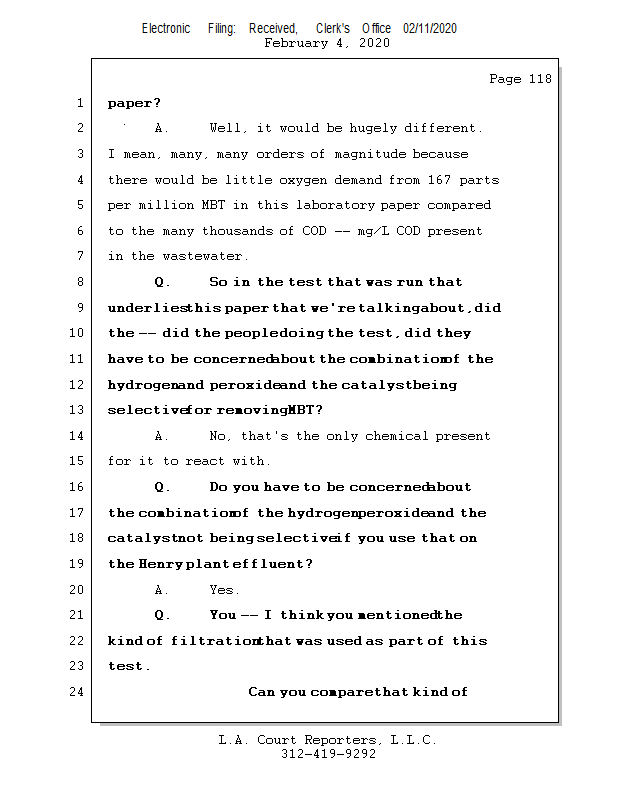 Electronic Filing: Received, Clerk's Office 02/11/2020
February 4, 2020

Page 118

1 paper?
2 A. Well, it would be hugely different.
3 I mean, many, many orders of magnitude because
4 there would be little oxygen demand from 167 parts
5 per million MBT in this laboratory paper compared
6 to the many thousands of COD -- mg/L COD present
7 in the wastewater.
8 Q. So in the test that was run that
9 underlies this paper that we're talking about, did
10 the -- did the people doing the test, did they
11 have to be concerned about the combination of the
12 hydrogen and peroxide and the catalyst being
13 selective for removing MBT?
14 A. No, that's the only chemical present
15 for it to react with.
16 Q. Do you have to be concerned about
17 the combination of the hydrogen peroxide and the
18 catalyst not being selective if you use that on
19 the Henry plant effluent?
20 A. Yes.
21 Q. You -- I think you mentioned the
22 kind of filtration that was used as part of this
23 test.
24 Can you compare that kind of

L.A. Court Reporters, L.L.C.
312-419-9292